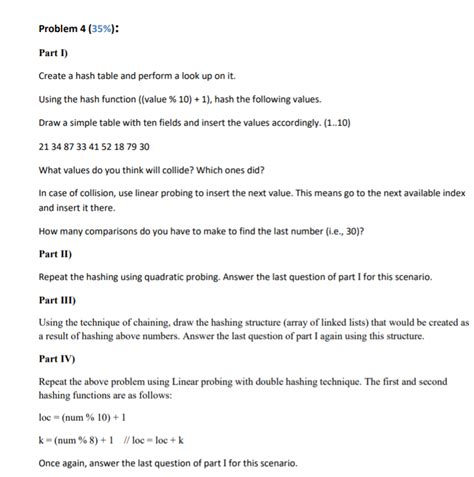 Problem 4 (35%):

Part I)

Create a hash table and perform a look up on it.

Using the hash function ((value % 10) + 1), hash the following values.

Draw a simple table with ten fields and insert the values accordingly. (1..10)

21 34 87 33 41 52 18 79 30

What values do you think will collide? Which ones did?

In case of collision, use linear probing to insert the next value. This means go to the next available index and insert it there.

How many comparisons do you have to make to find the last number (i.e., 30)?

Part II)

Repeat the hashing using quadratic probing. Answer the last question of part I for this scenario.

Part III)

Using the technique of chaining, draw the hashing structure (array of linked lists) that would be created as a result of hashing above numbers. Answer the last question of part I again using this structure.

Part IV)

Repeat the above problem using Linear probing with double hashing technique. The first and second hashing functions are as follows:

loc = (num % 10) + 1

k = (num % 8) + 1 // loc = loc + k

Once again, answer the last question of part I for this scenario.